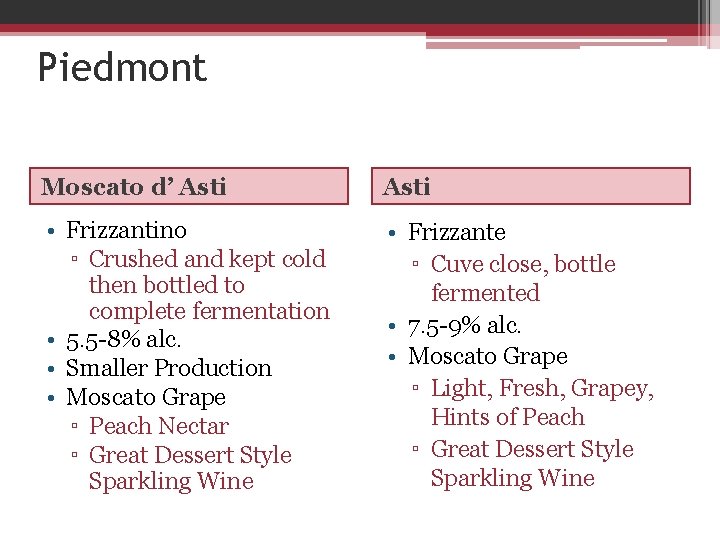 Piedmont

Moscato d' Asti

• Frizzantino
▫ Crushed and kept cold then bottled to complete fermentation
• 5.5-8% alc.
• Smaller Production
• Moscato Grape
▫ Peach Nectar
▫ Great Dessert Style Sparkling Wine

Asti

• Frizzante
▫ Cuve close, bottle fermented
• 7.5-9% alc.
• Moscato Grape
▫ Light, Fresh, Grapey, Hints of Peach
▫ Great Dessert Style Sparkling Wine